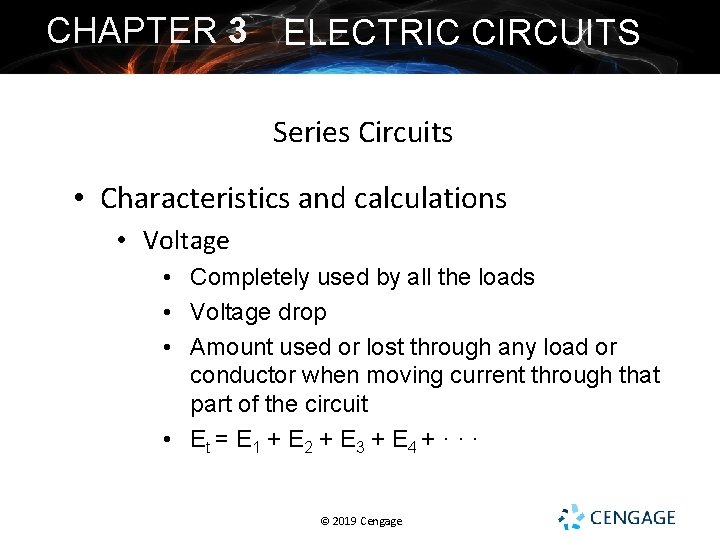 CHAPTER 3 ELECTRIC CIRCUITS

Series Circuits

• Characteristics and calculations

• Voltage

• Completely used by all the loads

• Voltage drop

• Amount used or lost through any load or conductor when moving current through that part of the circuit

• $E_t = E_1 + E_2 + E_3 + E_4 + \cdots$

© 2019 Cengage

CENGAGE